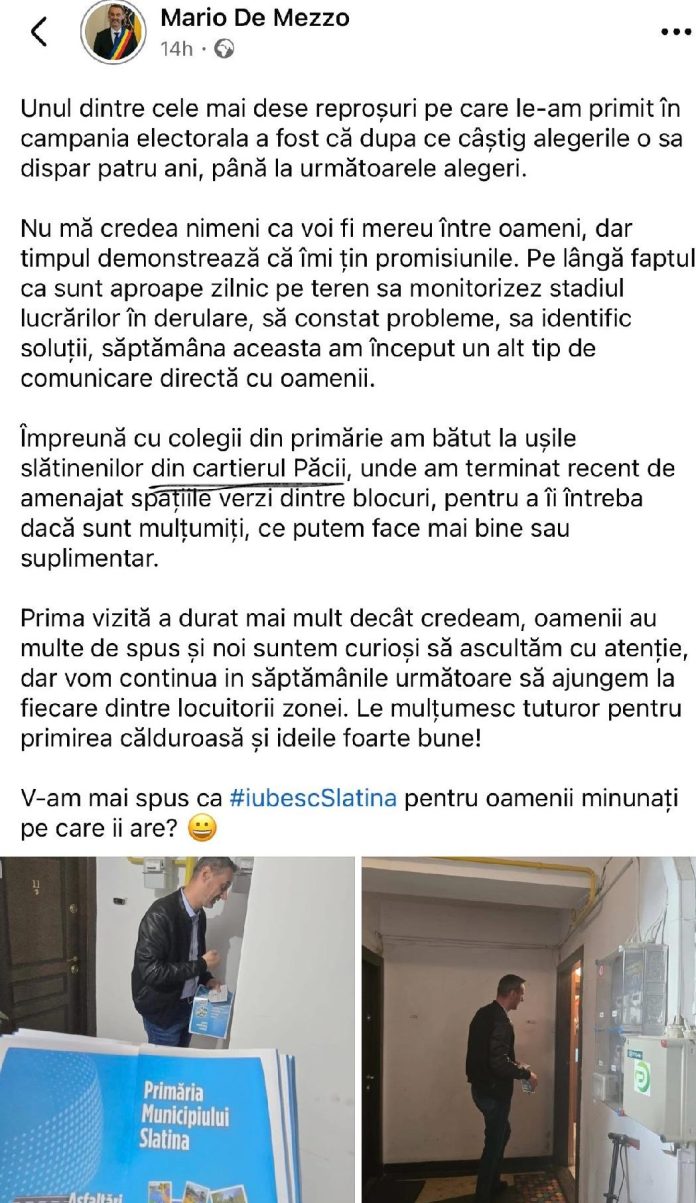 Mario De Mezzo
14h ·

Unul dintre cele mai dese reproșuri pe care le-am primit în campania electorala a fost că dupa ce câștig alegerile o sa dispar patru ani, până la următoarele alegeri.

Nu mă credea nimeni ca voi fi mereu între oameni, dar timpul demonstrează că îmi țin promisiunile. Pe lângă faptul ca sunt aproape zilnic pe teren sa monitorizez stadiul lucrărilor în derulare, să constat probleme, sa identific soluții, săptămâna aceasta am început un alt tip de comunicare directă cu oamenii.

Împreună cu colegii din primărie am bătut la ușile slătinenilor din cartierul Păcii, unde am terminat recent de amenajat spațiile verzi dintre blocuri, pentru a îi întreba dacă sunt mulțumiți, ce putem face mai bine sau suplimentar.

Prima vizită a durat mai mult decât credeam, oamenii au multe de spus și noi suntem curioși să ascultăm cu atenție, dar vom continua in săptămânile următoare să ajungem la fiecare dintre locuitorii zonei. Le mulțumesc tuturor pentru primirea călduroasă și ideile foarte bune!

V-am mai spus ca #iubescSlatina pentru oamenii minunați pe care ii are? 😀

Primăria Municipiului Slatina
Asfaltări